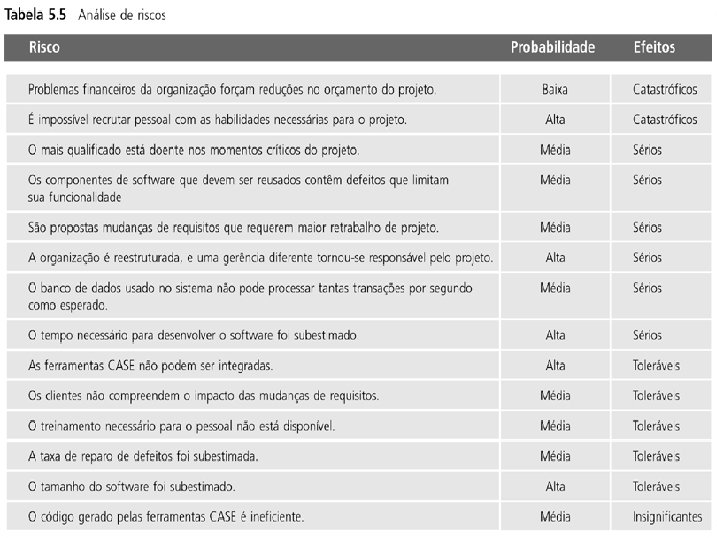 Tabela 5.5 Análise de riscos

| Risco | Probabilidade | Efeitos |
|---|---|---|
| Problemas financeiros da organização forçam reduções no orçamento do projeto. | Baixa | Catastróficos |
| É impossível recrutar pessoal com as habilidades necessárias para o projeto. | Alta | Catastróficos |
| O mais qualificado está doente nos momentos críticos do projeto. | Média | Sérios |
| Os componentes de software que devem ser reusados contêm defeitos que limitam sua funcionalidade | Média | Sérios |
| São propostas mudanças de requisitos que requerem maior retrabalho de projeto. | Média | Sérios |
| A organização é reestruturada, e uma gerência diferente tornou-se responsável pelo projeto. | Alta | Sérios |
| O banco de dados usado no sistema não pode processar tantas transações por segundo como esperado. | Média | Sérios |
| O tempo necessário para desenvolver o software foi subestimado | Alta | Sérios |
| As ferramentas CASE não podem ser integradas. | Alta | Toleráveis |
| Os clientes não compreendem o impacto das mudanças de requisitos. | Média | Toleráveis |
| O treinamento necessário para o pessoal não está disponível. | Média | Toleráveis |
| A taxa de reparo de defeitos foi subestimada. | Média | Toleráveis |
| O tamanho do software foi subestimado. | Alta | Toleráveis |
| O código gerado pelas ferramentas CASE é ineficiente. | Média | Insignificantes |